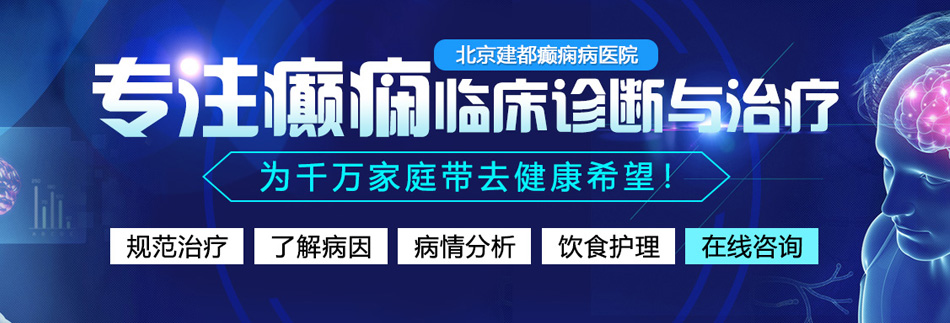 北京建都癫痫病医院

专注癫痫临床诊断与治疗

为千万家庭带去健康希望！

规范治疗 了解病因 病情分析 饮食护理 在线咨询